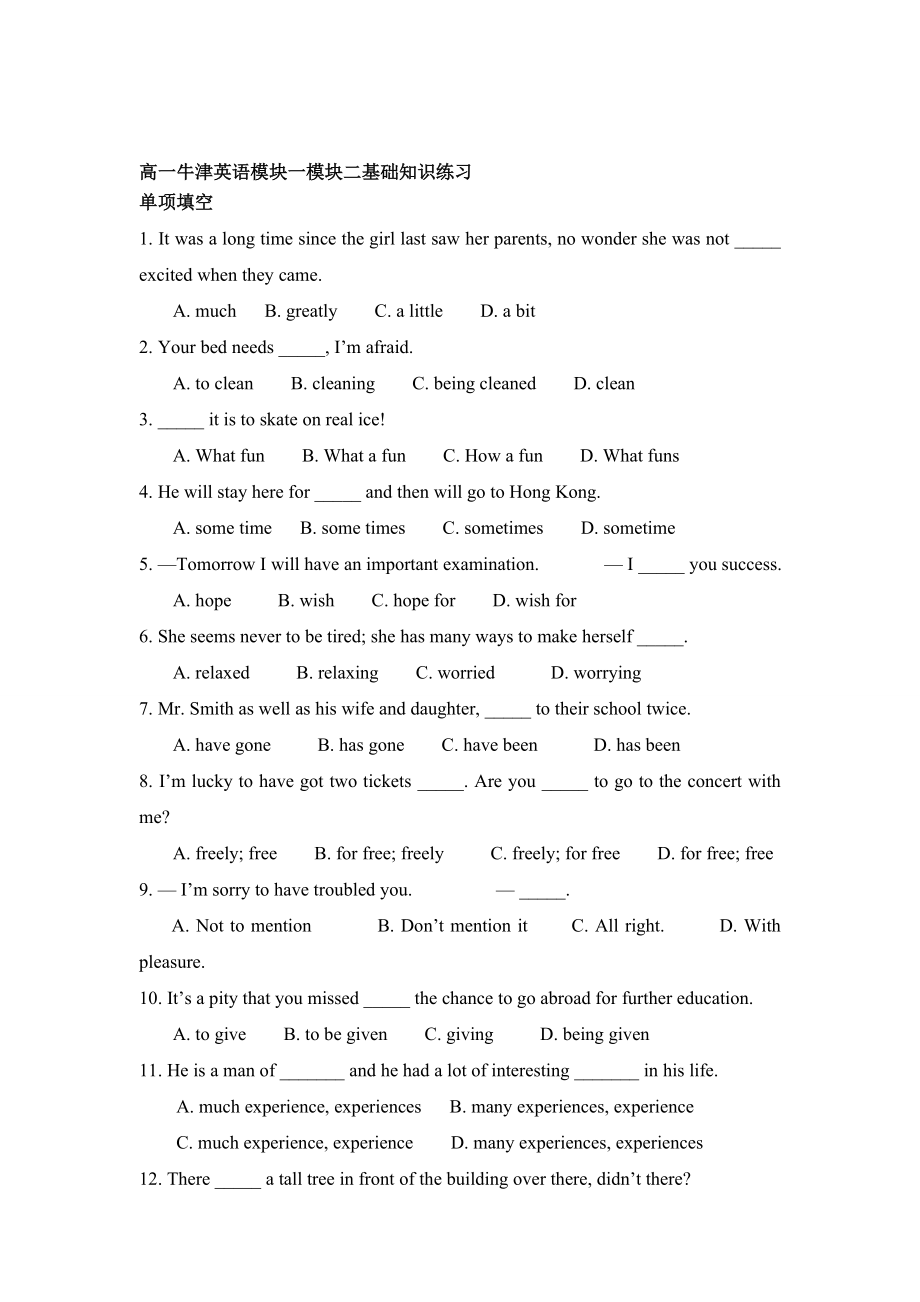 高一牛津英语模块一模块二基础知识练习
单项填空

1. It was a long time since the girl last saw her parents, no wonder she was not _____ excited when they came.

A. much B. greatly C. a little D. a bit

2. Your bed needs _____, I'm afraid.

A. to clean B. cleaning C. being cleaned D. clean

3. _____ it is to skate on real ice!

A. What fun B. What a fun C. How a fun D. What funs

4. He will stay here for _____ and then will go to Hong Kong.

A. some time B. some times C. sometimes D. sometime

5. —Tomorrow I will have an important examination. — I _____ you success.

A. hope B. wish C. hope for D. wish for

6. She seems never to be tired; she has many ways to make herself _____.

A. relaxed B. relaxing C. worried D. worrying

7. Mr. Smith as well as his wife and daughter, _____ to their school twice.

A. have gone B. has gone C. have been D. has been

8. I'm lucky to have got two tickets _____. Are you _____ to go to the concert with me?

A. freely; free B. for free; freely C. freely; for free D. for free; free

9. — I'm sorry to have troubled you. — _____.

A. Not to mention B. Don't mention it C. All right. D. With pleasure.

10. It's a pity that you missed _____ the chance to go abroad for further education.

A. to give B. to be given C. giving D. being given

11. He is a man of _______ and he had a lot of interesting _______ in his life.

A. much experience, experiences B. many experiences, experience

C. much experience, experience D. many experiences, experiences

12. There _____ a tall tree in front of the building over there, didn't there?